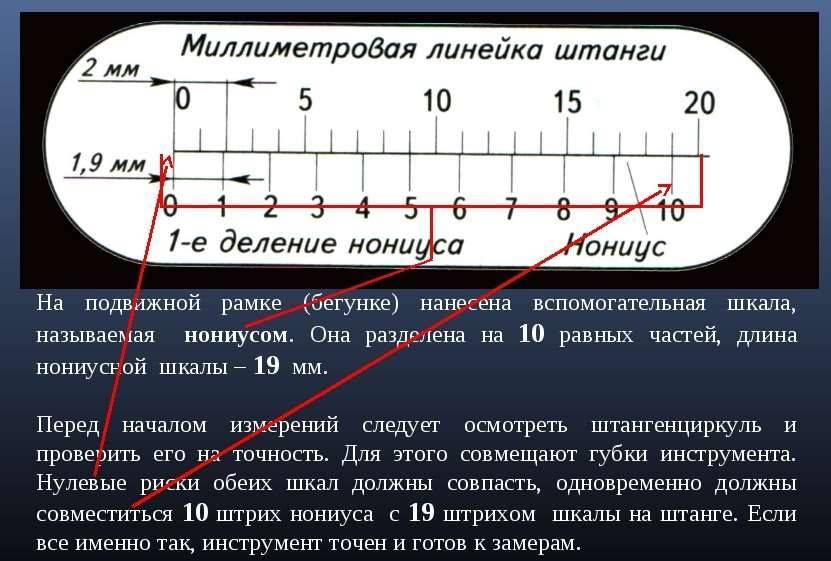 Миллиметровая линейка штанги

2 мм

0 5 10 15 20

1,9 мм

0 1 2 3 4 5 6 7 8 9 10

1-е деление нониуса

Нониус

На подвижной рамке (бегунке) нанесена вспомогательная шкала, называемая нониусом. Она разделена на 10 равных частей, длина нониусной шкалы – 19 мм.

Перед началом измерений следует осмотреть штангенциркуль и проверить его на точность. Для этого совмещают губки инструмента. Нулевые риски обеих шкал должны совпасть, одновременно должны совместиться 10 штрих нониуса с 19 штрихом шкалы на штанге. Если все именно так, инструмент точен и готов к замерам.